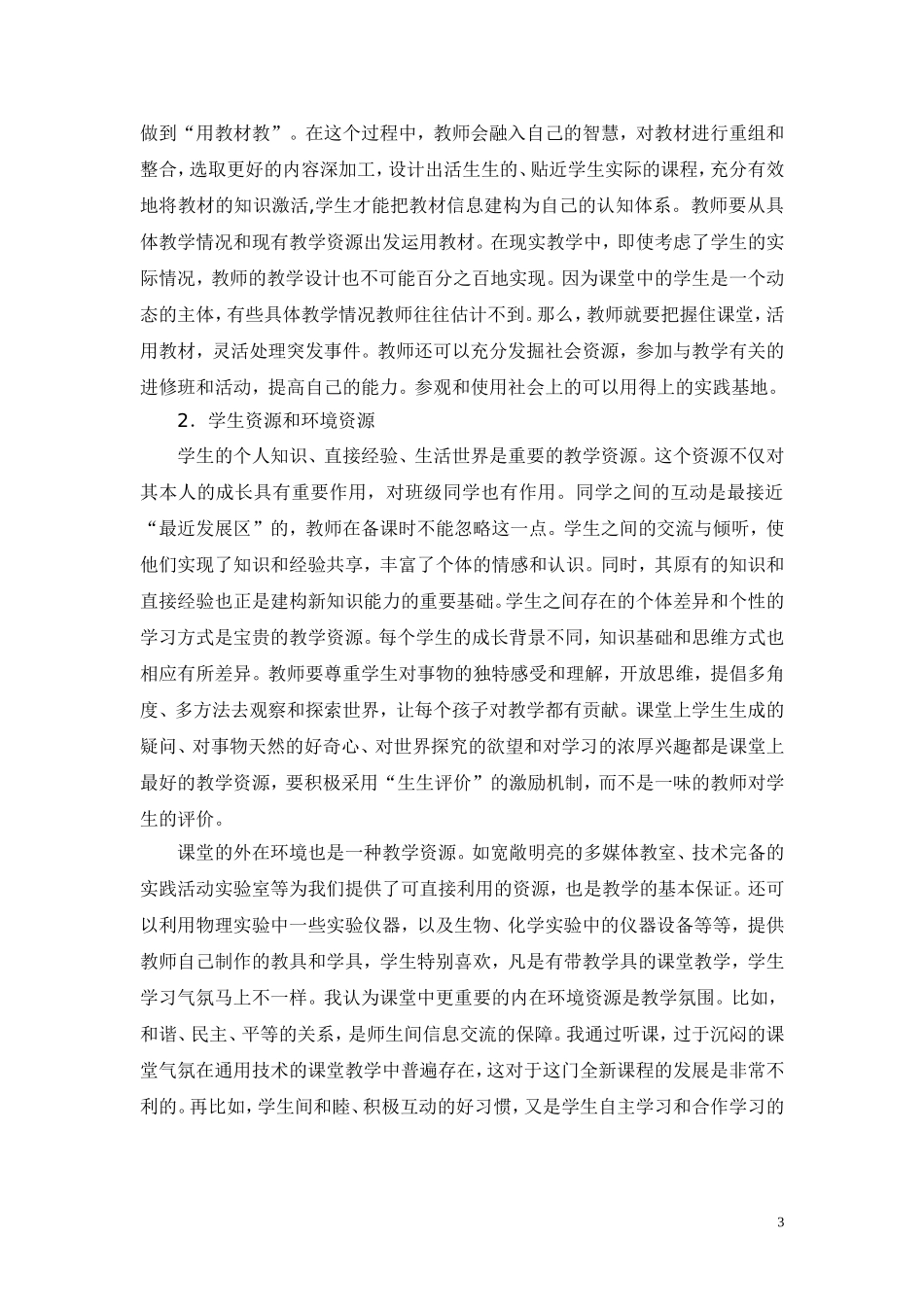 做到“用教材教”。在这个过程中，教师会融入自己的智慧，对教材进行重组和整合，选取更好的内容深加工，设计出活生生的、贴近学生实际的课程，充分有效地将教材的知识激活,学生才能把教材信息建构为自己的认知体系。教师要从具体教学情况和现有教学资源出发运用教材。在现实教学中，即使考虑了学生的实际情况，教师的教学设计也不可能百分之百地实现。因为课堂中的学生是一个动态的主体，有些具体教学情况教师往往估计不到。那么，教师就要把握住课堂，活用教材，灵活处理突发事件。教师还可以充分发掘社会资源，参加与教学有关的进修班和活动，提高自己的能力。参观和使用社会上的可以用得上的实践基地。

2．学生资源和环境资源

学生的个人知识、直接经验、生活世界是重要的教学资源。这个资源不仅对其本人的成长具有重要作用，对班级同学也有作用。同学之间的互动是最接近“最近发展区”的，教师在备课时不能忽略这一点。学生之间的交流与倾听，使他们实现了知识和经验共享，丰富了个体的情感和认识。同时，其原有的知识和直接经验也正是建构新知识能力的重要基础。学生之间存在的个体差异和个性的学习方式是宝贵的教学资源。每个学生的成长背景不同，知识基础和思维方式也相应有所差异。教师要尊重学生对事物的独特感受和理解，开放思维，提倡多角度、多方法去观察和探索世界，让每个孩子对教学都有贡献。课堂上学生生成的疑问、对事物天然的好奇心、对世界探究的欲望和对学习的浓厚兴趣都是课堂上最好的教学资源，要积极采用“生生评价”的激励机制，而不是一味的教师对学生的评价。

课堂的外在环境也是一种教学资源。如宽敞明亮的多媒体教室、技术完备的实践活动实验室等为我们提供了可直接利用的资源，也是教学的基本保证。还可以利用物理实验中一些实验仪器，以及生物、化学实验中的仪器设备等等，提供教师自己制作的教具和学具，学生特别喜欢，凡是有带教学具的课堂教学，学生学习气氛马上不一样。我认为课堂中更重要的内在环境资源是教学氛围。比如，和谐、民主、平等的关系，是师生间信息交流的保障。我通过听课，过于沉闷的课堂气氛在通用技术的课堂教学中普遍存在,这对于这门全新课程的发展是非常不利的。再比如，学生间和睦、积极互动的好习惯，又是学生自主学习和合作学习的

3